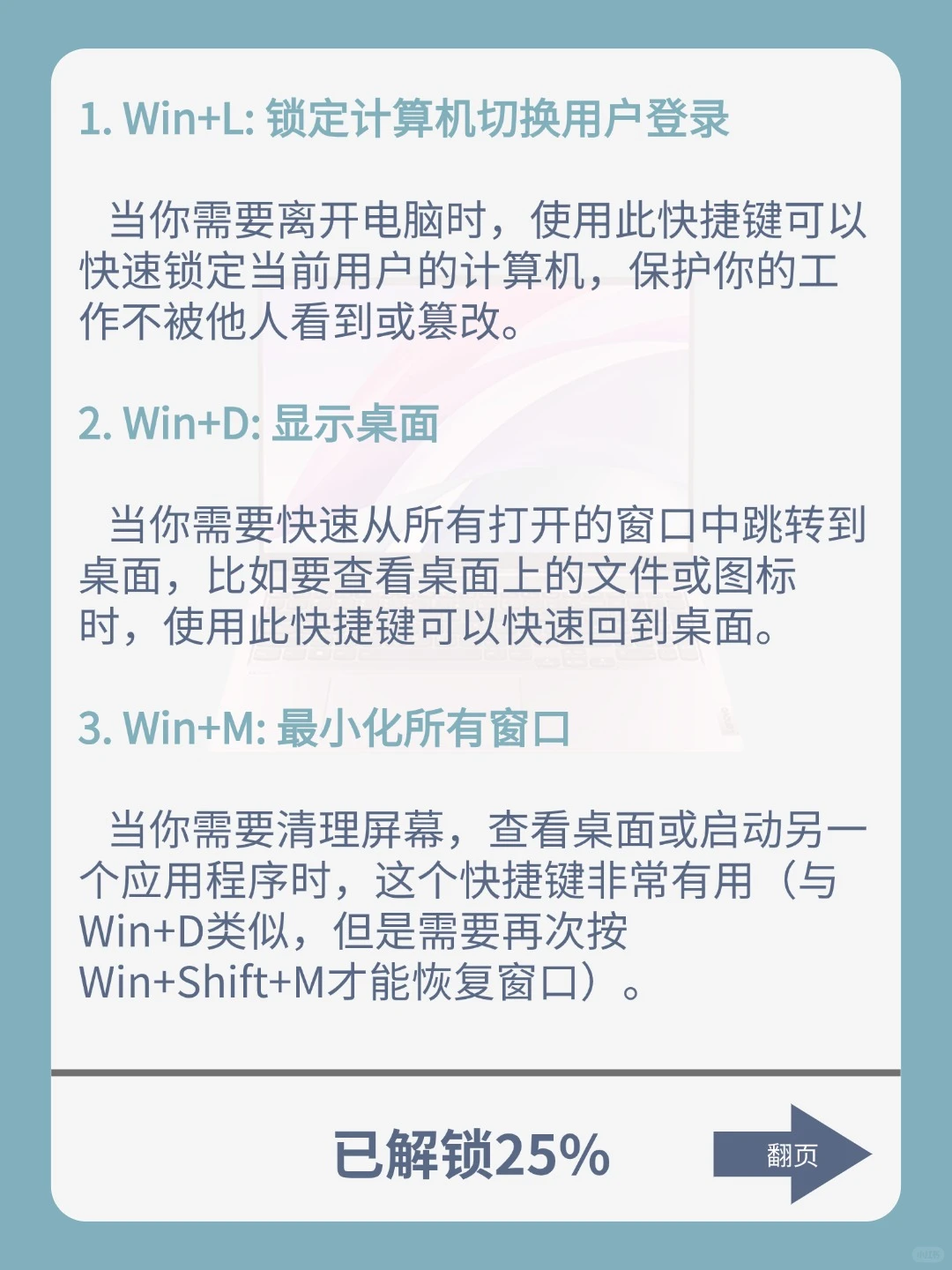 1. Win+L: 锁定计算机切换用户登录

当你需要离开电脑时，使用此快捷键可以快速锁定当前用户的计算机，保护你的工作不被他人看到或篡改。

2. Win+D: 显示桌面

当你需要快速从所有打开的窗口中跳转到桌面，比如要查看桌面上的文件或图标时，使用此快捷键可以快速回到桌面。

3. Win+M: 最小化所有窗口

当你需要清理屏幕，查看桌面或启动另一个应用程序时，这个快捷键非常有用（与Win+D类似，但是需要再次按Win+Shift+M才能恢复窗口）。

已解锁25%

翻页